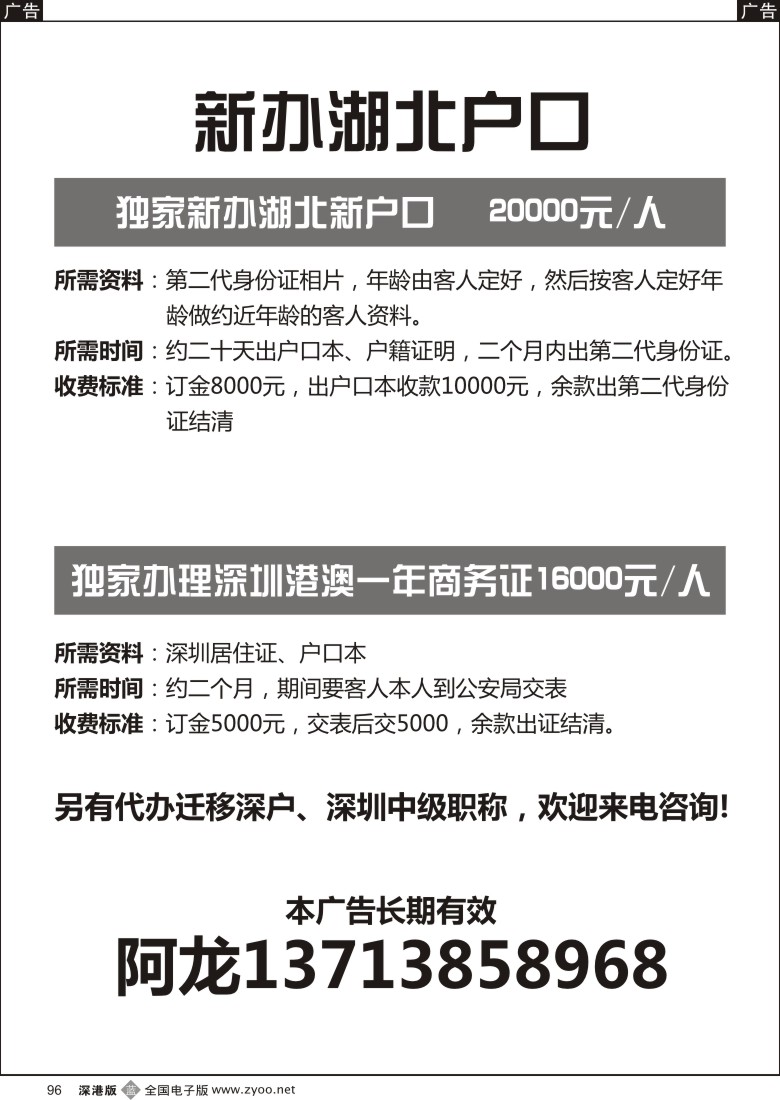 广告

广告

新办湖北户口

独家新办湖北新户口 20000元/人

所需资料：第二代身份证相片，年龄由客人定好，然后按客人定好年龄做约近年龄的客人资料。

所需时间：约二十天出户口本、户籍证明，二个月内出第二代身份证。

收费标准：订金8000元，出户口本收款10000元，余款出第二代身份证结清

独家办理深圳港澳一年商务证16000元/人

所需资料：深圳居住证、户口本

所需时间：约二个月，期间要客人本人到公安局交表

收费标准：订金5000元，交表后交5000，余款出证结清。

另有代办迁移深户、深圳中级职称，欢迎来电咨询!

本广告长期有效

阿龙13713858968

96 深港版 全国电子版 www.zyoo.net